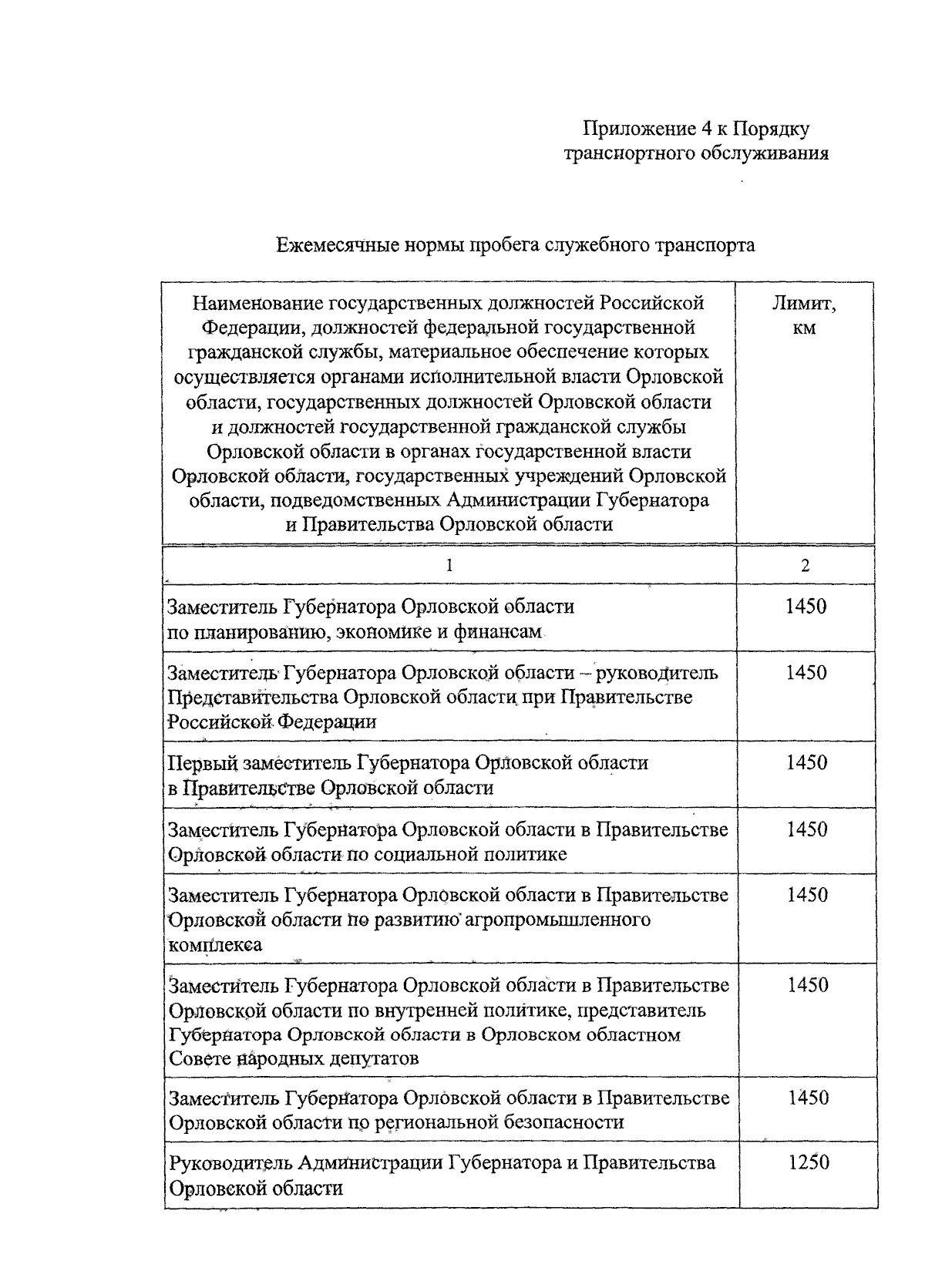 Приложение 4 к Порядку транспортного обслуживания

Ежемесячные нормы пробега служебного транспорта

| Наименование государственных должностей Российской Федерации, должностей федеральной государственной гражданской службы, материальное обеспечение которых осуществляется органами исполнительной власти Орловской области, государственных должностей Орловской области и должностей государственной гражданской службы Орловской области в органах государственной власти Орловской области, государственных учреждений Орловской области, подведомственных Администрации Губернатора и Правительства Орловской области | Лимит, км |
|---|---|
| 1 | 2 |
| Заместитель Губернатора Орловской области по планированию, экономике и финансам | 1450 |
| Заместитель Губернатора Орловской области – руководитель Представительства Орловской области при Правительстве Российской Федерации | 1450 |
| Первый заместитель Губернатора Орловской области в Правительстве Орловской области | 1450 |
| Заместитель Губернатора Орловской области в Правительстве Орловской области по социальной политике | 1450 |
| Заместитель Губернатора Орловской области в Правительстве Орловской области по развитию агропромышленного комплекса | 1450 |
| Заместитель Губернатора Орловской области в Правительстве Орловской области по внутренней политике, представитель Губернатора Орловской области в Орловском областном Совете народных депутатов | 1450 |
| Заместитель Губернатора Орловской области в Правительстве Орловской области по региональной безопасности | 1450 |
| Руководитель Администрации Губернатора и Правительства Орловской области | 1250 |